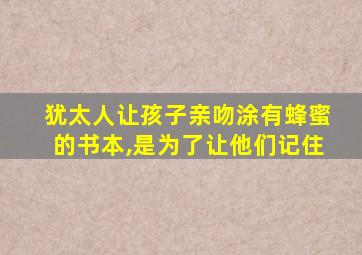 犹太人让孩子亲吻涂有蜂蜜的书本,是为了让他们记住